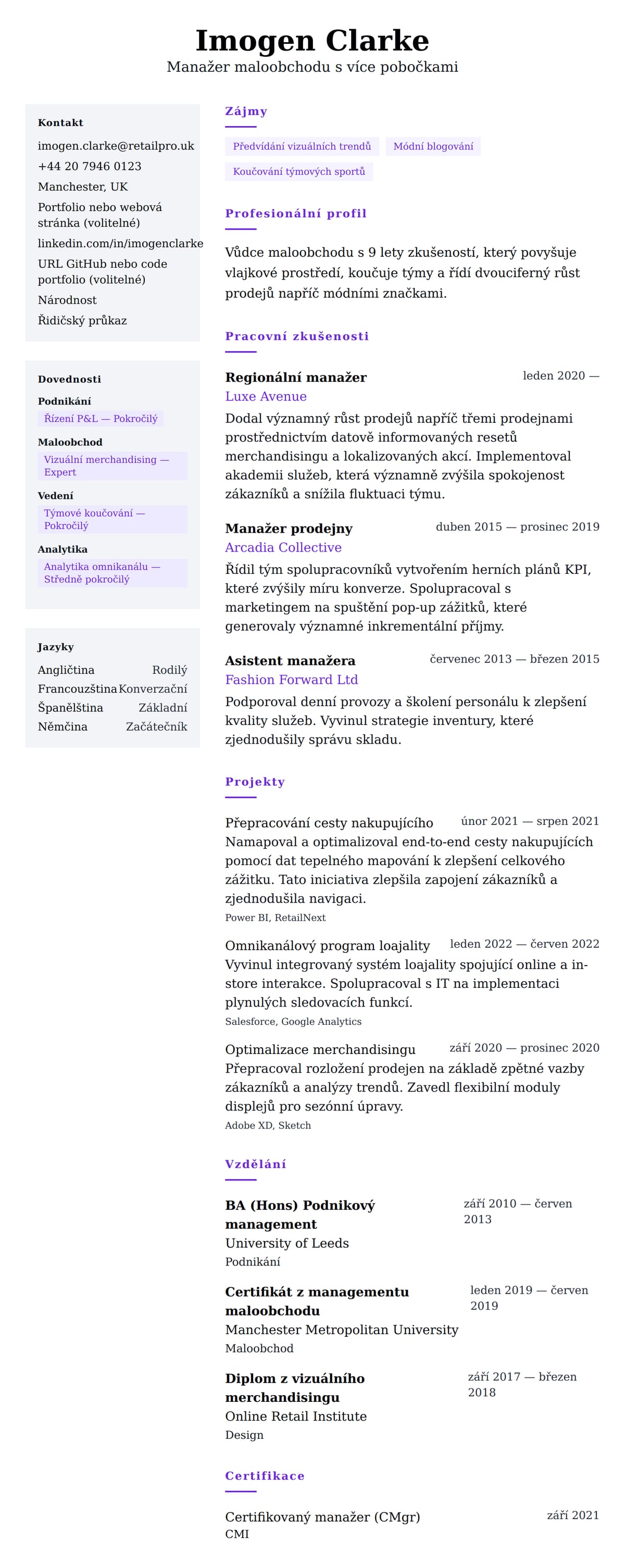 Imogen Clarke
Manažer maloobchodu s více pobočkami

Kontakt
imogen.clarke@retailpro.uk
+44 20 7946 0123
Manchester, UK
Portfolio nebo webová stránka (volitelné)
linkedin.com/in/imogenclarke
URL GitHub nebo code portfolio (volitelné)
Národnost
Řidičský průkaz

Dovednosti
Podnikání
Řízení P&L — Pokročilý
Maloobchod
Vizuální merchandising — Expert
Vedení
Týmové koučování — Pokročilý
Analytika
Analytika omnikanálu — Středně pokročilý

Jazyky
Angličtina Rodilý
Francouzština Konverzační
Španělština Základní
Němčina Začátečník

Zájmy
Předvídání vizuálních trendů
Módní blogování
Koučování týmových sportů

Profesionální profil
Vůdce maloobchodu s 9 lety zkušeností, který povyšuje vlajkové prostředí, koučuje týmy a řídí dvouciferný růst prodejů napříč módními značkami.

Pracovní zkušenosti
Regionální manažer leden 2020 —
Luxe Avenue
Dodal významný růst prodejů napříč třemi prodejnami prostřednictvím datově informovaných resetů merchandisingu a lokalizovaných akcí. Implementoval akademii služeb, která významně zvýšila spokojenost zákazníků a snížila fluktuaci týmu.

Manažer prodejny duben 2015 — prosinec 2019
Arcadia Collective
Řídil tým spolupracovníků vytvořením herních plánů KPI, které zvýšily míru konverze. Spolupracoval s marketingem na spuštění pop-up zážitků, které generovaly významné inkrementální příjmy.

Asistent manažera červenec 2013 — březen 2015
Fashion Forward Ltd
Podporoval denní provozy a školení personálu k zlepšení kvality služeb. Vyvinul strategie inventury, které zjednodušily správu skladu.

Projekty
Přepracování cesty nakupujícího únor 2021 — srpen 2021
Namapoval a optimalizoval end-to-end cesty nakupujících pomocí dat tepelného mapování k zlepšení celkového zážitku. Tato iniciativa zlepšila zapojení zákazníků a zjednodušila navigaci.
Power BI, RetailNext

Omnikanálový program loajality leden 2022 — červen 2022
Vyvinul integrovaný systém loajality spojující online a in-store interakce. Spolupracoval s IT na implementaci plynulých sledovacích funkcí.
Salesforce, Google Analytics

Optimalizace merchandisingu září 2020 — prosinec 2020
Přepracoval rozložení prodejen na základě zpětné vazby zákazníků a analýzy trendů. Zavedl flexibilní moduly displejů pro sezónní úpravy.
Adobe XD, Sketch

Vzdělání
BA (Hons) Podnikový management září 2010 — červen 2013
University of Leeds
Podnikání

Certifikát z managementu maloobchodu leden 2019 — červen 2019
Manchester Metropolitan University
Maloobchod

Diplom z vizuálního merchandisingu září 2017 — březen 2018
Online Retail Institute
Design

Certifikace
Certifikovaný manažer (CMgr) září 2021
CMI